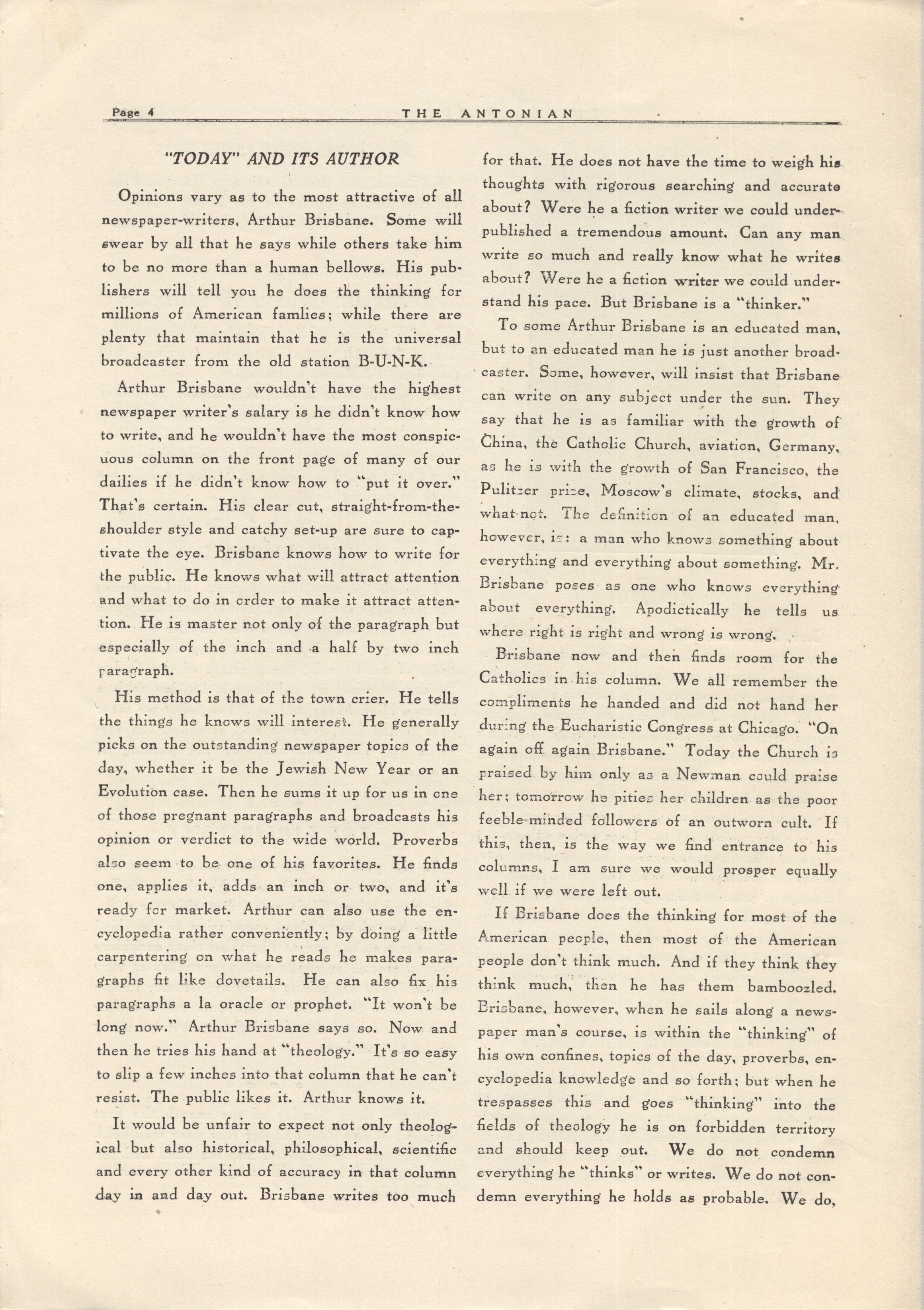 Page 4 THE ANTONIAN

"TODAY" AND ITS AUTHOR

Opinions vary as to the most attractive of all newspaper-writers, Arthur Brisbane. Some will swear by all that he says while others take him to be no more than a human bellows. His publishers will tell you he does the thinking for millions of American famlies; while there are plenty that maintain that he is the universal broadcaster from the old station B-U-N-K.

Arthur Brisbane wouldn't have the highest newspaper writer's salary is he didn't know how to write, and he wouldn't have the most conspicuous column on the front page of many of our dailies if he didn't know how to "put it over." That's certain. His clear cut, straight-from-the-shoulder style and catchy set-up are sure to captivate the eye. Brisbane knows how to write for the public. He knows what will attract attention and what to do in order to make it attract attention. He is master not only of the paragraph but especially of the inch and a half by two inch paragraph.

His method is that of the town crier. He tells the things he knows will interest. He generally picks on the outstanding newspaper topics of the day, whether it be the Jewish New Year or an Evolution case. Then he sums it up for us in one of those pregnant paragraphs and broadcasts his opinion or verdict to the wide world. Proverbs also seem to be one of his favorites. He finds one, applies it, adds an inch or two, and it's ready for market. Arthur can also use the encyclopedia rather conveniently; by doing a little carpentering on what he reads he makes paragraphs fit like dovetails. He can also fix his paragraphs a la oracle or prophet. "It won't be long now." Arthur Brisbane says so. Now and then he tries his hand at "theology." It's so easy to slip a few inches into that column that he can't resist. The public likes it. Arthur knows it.

It would be unfair to expect not only theological but also historical, philosophical, scientific and every other kind of accuracy in that column day in and day out. Brisbane writes too much for that. He does not have the time to weigh his thoughts with rigorous searching and accurate about? Were he a fiction writer we could under-published a tremendous amount. Can any man write so much and really know what he writes about? Were he a fiction writer we could understand his pace. But Brisbane is a "thinker."

To some Arthur Brisbane is an educated man, but to an educated man he is just another broadcaster. Some, however, will insist that Brisbane can write on any subject under the sun. They say that he is as familiar with the growth of China, the Catholic Church, aviation, Germany, as he is with the growth of San Francisco, the Pulitzer prize, Moscow's climate, stocks, and what not. The definition of an educated man, however, is: a man who knows something about everything and everything about something. Mr. Brisbane poses as one who knows everything about everything. Apodictically he tells us where right is right and wrong is wrong.

Brisbane now and then finds room for the Catholics in his column. We all remember the compliments he handed and did not hand her during the Eucharistic Congress at Chicago. "On again off again Brisbane." Today the Church is praised by him only as a Newman could praise her; tomorrow he pities her children as the poor feeble-minded followers of an outworn cult. If this, then, is the way we find entrance to his columns, I am sure we would prosper equally well if we were left out.

If Brisbane does the thinking for most of the American people, then most of the American people don't think much. And if they think they think much, then he has them bamboozled. Brisbane, however, when he sails along a newspaper man's course, is within the "thinking" of his own confines, topics of the day, proverbs, encyclopedia knowledge and so forth; but when he trespasses this and goes "thinking" into the fields of theology he is on forbidden territory and should keep out. We do not condemn everything he "thinks" or writes. We do not condemn everything he holds as probable. We do,